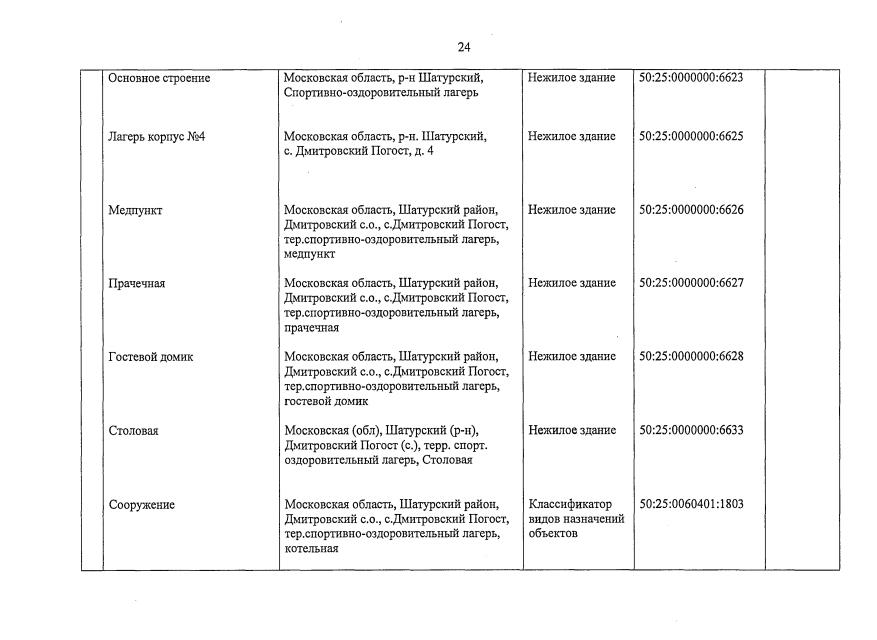 24

| | | | | | |
|---|---|---|---|---|---|
| | Основное строение | Московская область, р-н Шатурский, Спортивно-оздоровительный лагерь | Нежилое здание | 50:25:0000000:6623 | |
| | Лагерь корпус №4 | Московская область, р-н. Шатурский, с. Дмитровский Погост, д. 4 | Нежилое здание | 50:25:0000000:6625 | |
| | Медпункт | Московская область, Шатурский район, Дмитровский с.о., с.Дмитровский Погост, тер.спортивно-оздоровительный лагерь, медпункт | Нежилое здание | 50:25:0000000:6626 | |
| | Прачечная | Московская область, Шатурский район, Дмитровский с.о., с.Дмитровский Погост, тер.спортивно-оздоровительный лагерь, прачечная | Нежилое здание | 50:25:0000000:6627 | |
| | Гостевой домик | Московская область, Шатурский район, Дмитровский с.о., с.Дмитровский Погост, тер.спортивно-оздоровительный лагерь, гостевой домик | Нежилое здание | 50:25:0000000:6628 | |
| | Столовая | Московская (обл), Шатурский (р-н), Дмитровский Погост (с.), терр. спорт. оздоровительный лагерь, Столовая | Нежилое здание | 50:25:0000000:6633 | |
| | Сооружение | Московская область, Шатурский район, Дмитровский с.о., с.Дмитровский Погост, тер.спортивно-оздоровительный лагерь, котельная | Классификатор видов назначений объектов | 50:25:0060401:1803 | |